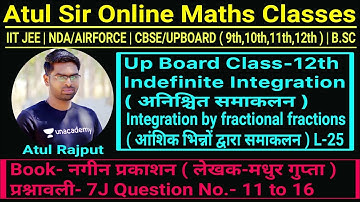 Atul Sir Online Maths Classes

IIT JEE | NDA/AIRFORCE | CBSE/UPBOARD ( 9th,10th,11th,12th ) | B.SC

unacademy

Atul Rajput

Up Board Class-12th
Indefinite Integration
( अनिश्चित समाकलन )
Integration by fractional fractions
( आंशिक भिन्नों द्वारा समाकलन ) L-25

Book- नगीन प्रकाशन ( लेखक-मधुर गुप्ता )
प्रश्नावली- 7J Question No.- 11 to 16